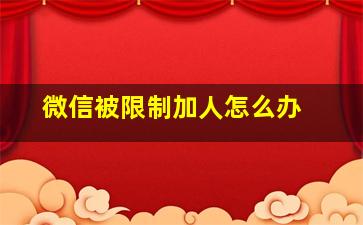 微信被限制加人怎么办